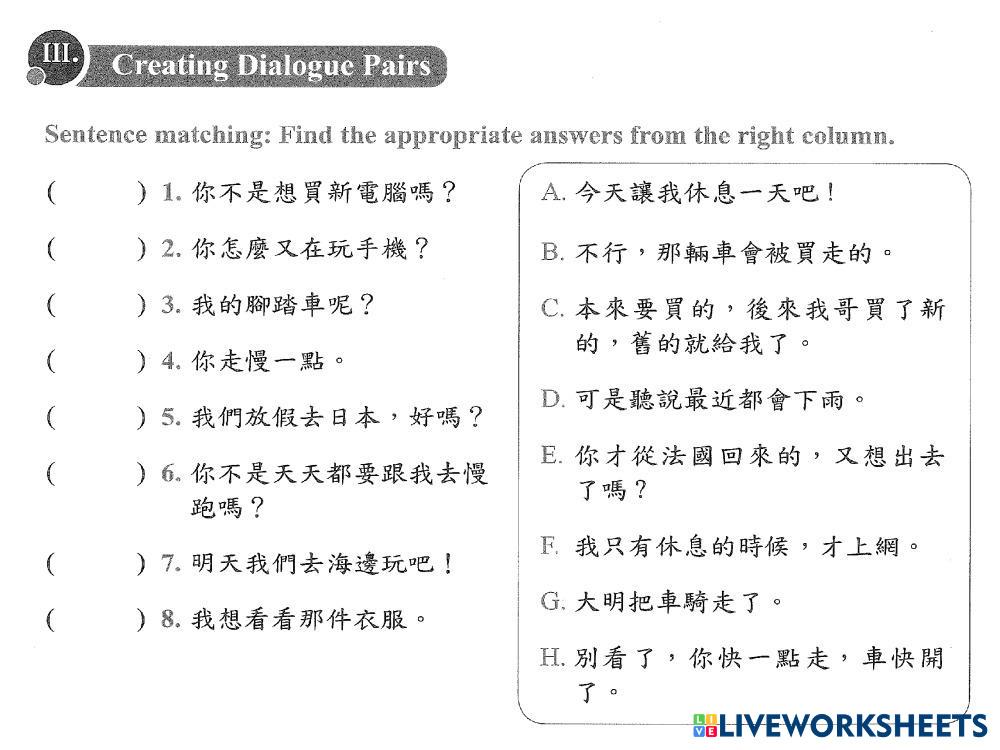 III. Creating Dialogue Pairs

Sentence matching: Find the appropriate answers from the right column.

( ) 1.你不是想買新電腦嗎？

( ) 2.你怎麼又在玩手機？

( ) 3.我的腳踏車呢？

( ) 4.你走慢一點。

( ) 5.我們放假去日本，好嗎？

( ) 6.你不是天天都要跟我去慢跑嗎？

( ) 7.明天我們去海邊玩吧！

( ) 8.我想看看那件衣服。

A.今天讓我休息一天吧！

B.不行，那輛車會被買走的。

C.本來要買的，後來我哥買了新的，舊的就給我了。

D.可是聽說最近都會下雨。

E.你才從法國回來的，又想出去了嗎？

F.我只有休息的時候，才上網。

G.大明把車騎走了。

H.別看了，你快一點走，車快開了。

LIVEWORKSHEETS